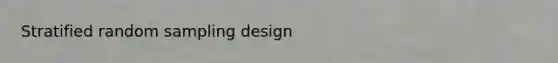 Stratified random sampling design